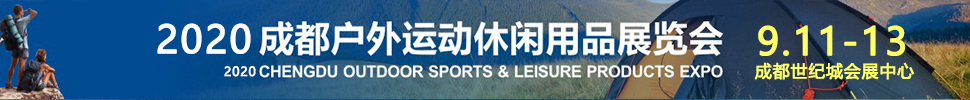 2020 成都户外运动休闲用品展览会
2020 CHENGDU OUTDOOR SPORTS & LEISURE PRODUCTS EXPO
9.11-13
成都世纪城会展中心